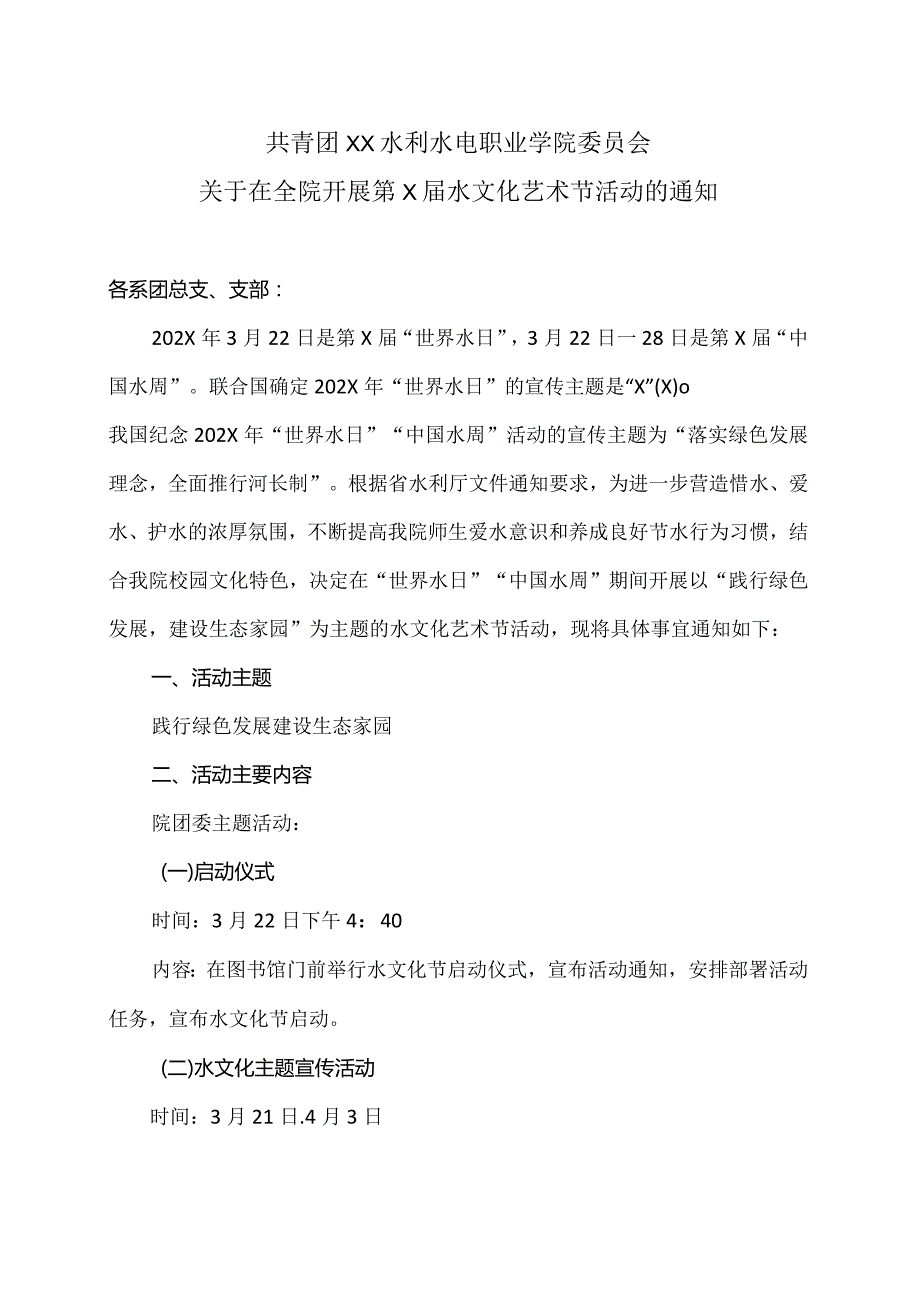 共青团XX水利水电职业学院委员会
关于在全院开展第X届水文化艺术节活动的通知

各系团总支、支部：

202X年3月22日是第X届“世界水日”，3月22日一28日是第X届“中国水周”。联合国确定202X年“世界水日”的宣传主题是“X”(X)o

我国纪念202X年“世界水日”“中国水周”活动的宣传主题为“落实绿色发展理念，全面推行河长制”。根据省水利厅文件通知要求，为进一步营造惜水、爱水、护水的浓厚氛围，不断提高我院师生爱水意识和养成良好节水行为习惯，结合我院校园文化特色，决定在“世界水日”“中国水周”期间开展以“践行绿色发展，建设生态家园”为主题的水文化艺术节活动，现将具体事宜通知如下：

一、活动主题

践行绿色发展建设生态家园

二、活动主要内容

院团委主题活动：

(一)启动仪式

时间：3月22日下午4：40

内容：在图书馆门前举行水文化节启动仪式，宣布活动通知，安排部署活动任务，宣布水文化节启动。

(二)水文化主题宣传活动

时间：3月21日.4月3日